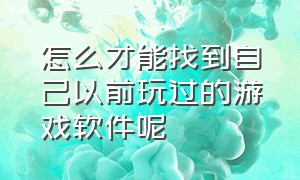 怎么才能找到自己以前玩过的游戏软件呢